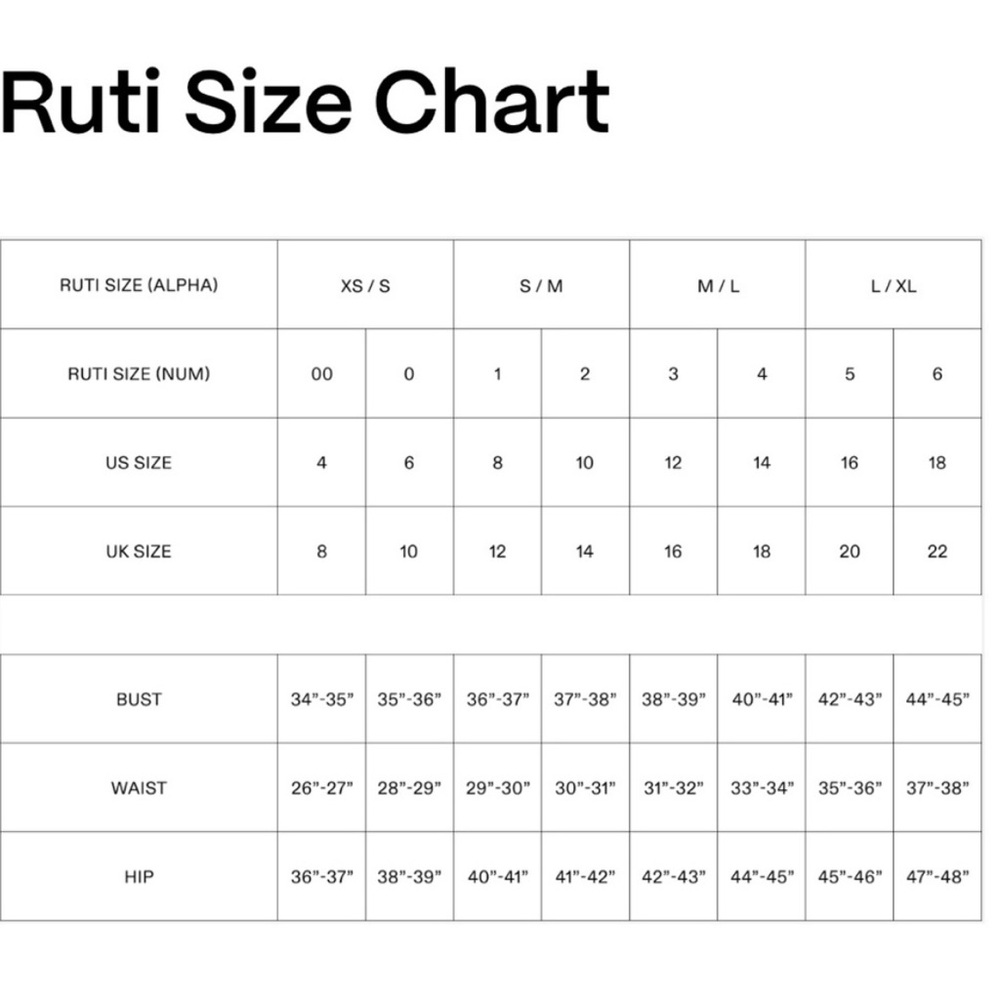 Ruti Size Chart

| RUTI SIZE (ALPHA) | XS / S | | S / M | | M / L | | L / XL | |
|---|---|---|---|---|---|---|---|---|
| RUTI SIZE (NUM) | 00 | 0 | 1 | 2 | 3 | 4 | 5 | 6 |
| US SIZE | 4 | 6 | 8 | 10 | 12 | 14 | 16 | 18 |
| UK SIZE | 8 | 10 | 12 | 14 | 16 | 18 | 20 | 22 |

| BUST | 34”-35” | 35”-36” | 36”-37” | 37”-38” | 38”-39” | 40”-41” | 42”-43” | 44”-45” |
|---|---|---|---|---|---|---|---|---|
| WAIST | 26”-27” | 28”-29” | 29”-30” | 30”-31” | 31”-32” | 33”-34” | 35”-36” | 37”-38” |
| HIP | 36”-37” | 38”-39” | 40”-41” | 41”-42” | 42”-43” | 44”-45” | 45”-46” | 47”-48” |